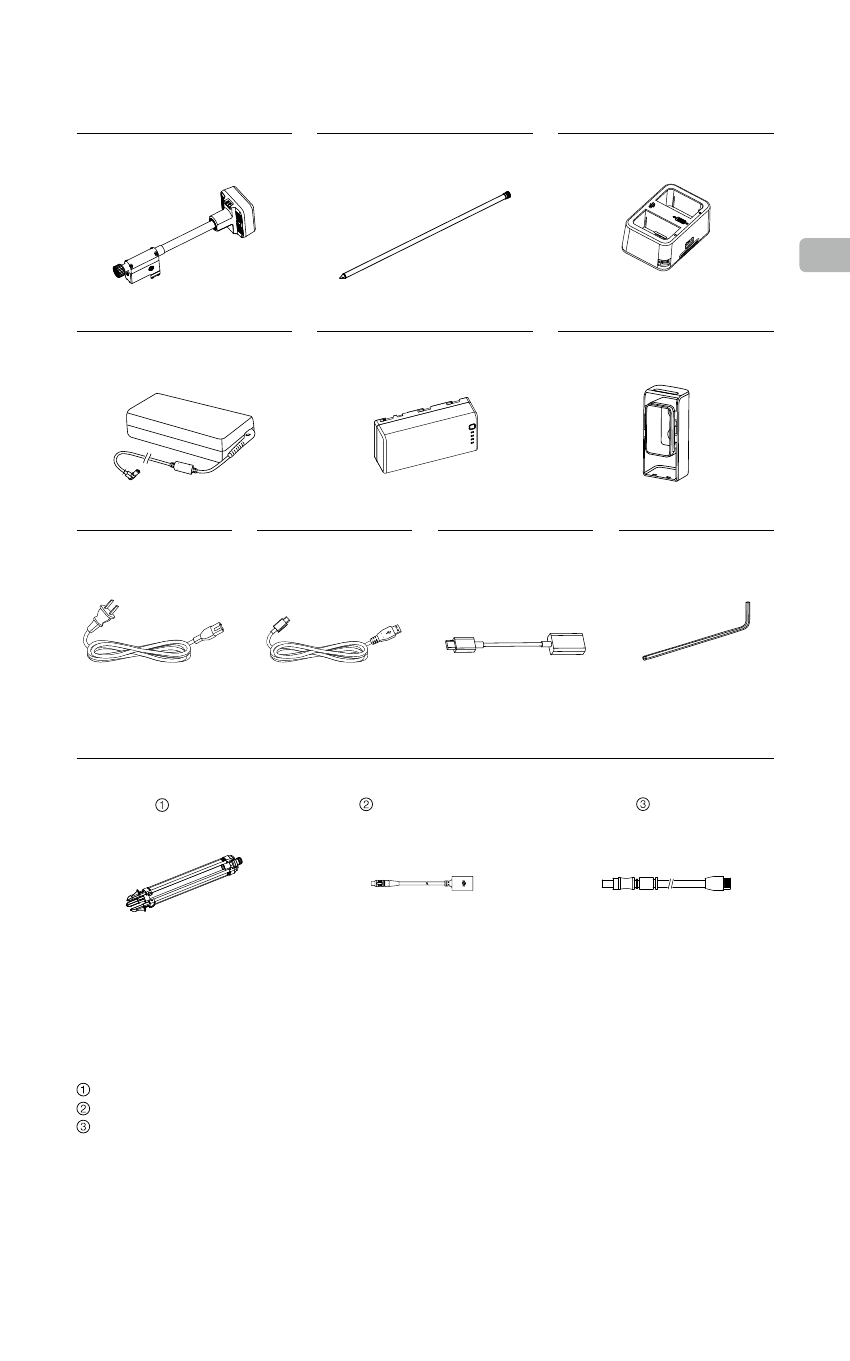 ①

②

③

①
②
③